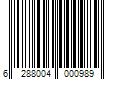 6 288004 000989